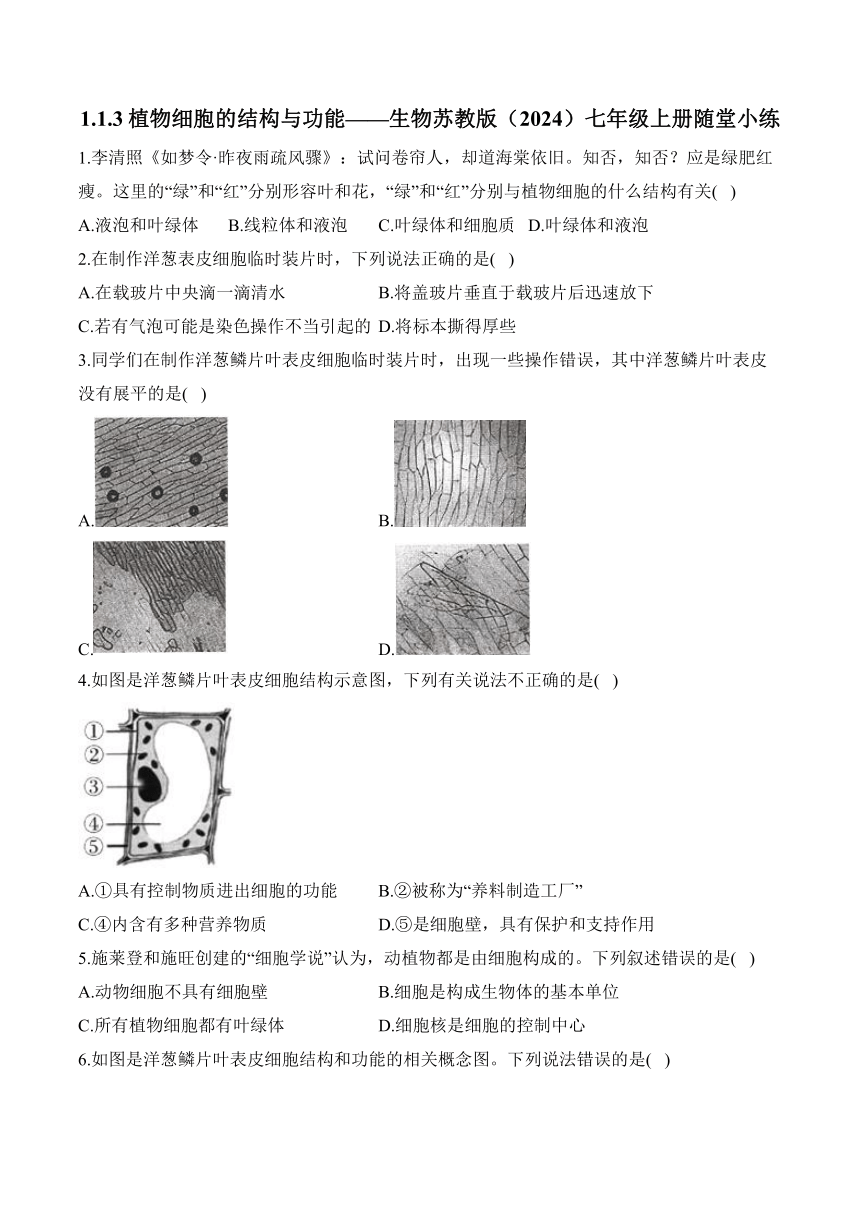 1.1.3 植物细胞的结构与功能——生物苏教版（2024）七年级上册随堂小练

1.李清照《如梦令·昨夜雨疏风骤》：试问卷帘人，却道海棠依旧。知否，知否？应是绿肥红瘦。这里的“绿”和“红”分别形容叶和花，“绿”和“红”分别与植物细胞的什么结构有关( )

A.液泡和叶绿体 B.线粒体和液泡 C.叶绿体和细胞质 D.叶绿体和液泡

2.在制作洋葱表皮细胞临时装片时，下列说法正确的是( )

A.在载玻片中央滴一滴清水 B.将盖玻片垂直于载玻片后迅速放下

C.若有气泡可能是染色操作不当引起的 D.将标本撕得厚些

3.同学们在制作洋葱鳞片叶表皮细胞临时装片时，出现一些操作错误，其中洋葱鳞片叶表皮没有展平的是( )

A.

B.

C.

D.

4.如图是洋葱鳞片叶表皮细胞结构示意图，下列有关说法不正确的是( )

①
②
③
④
⑤

A.①具有控制物质进出细胞的功能 B.②被称为“养料制造工厂”

C.④内含有多种营养物质 D.⑤是细胞壁，具有保护和支持作用

5.施莱登和施旺创建的“细胞学说”认为，动植物都是由细胞构成的。下列叙述错误的是( )

A.动物细胞不具有细胞壁 B.细胞是构成生物体的基本单位

C.所有植物细胞都有叶绿体 D.细胞核是细胞的控制中心

6.如图是洋葱鳞片叶表皮细胞结构和功能的相关概念图。下列说法错误的是( )